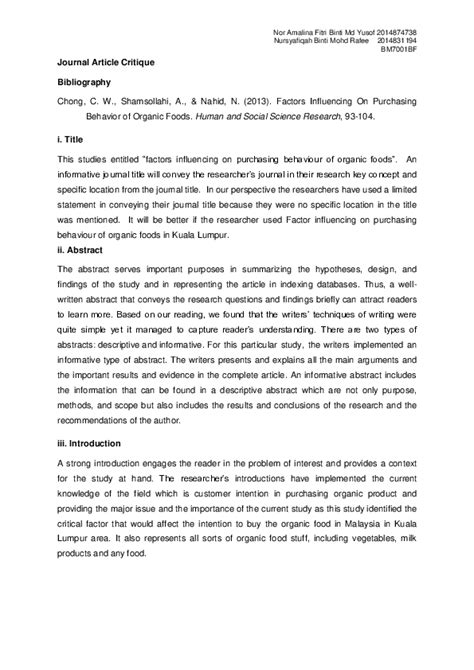 Nor Amalina Fitri Binti Md Yusof 2014874738
Nursyafiqah Binti Mohd Rafee 2014831194
BM7001BF

Journal Article Critique

Bibliography

Chong, C. W., Shamsollahi, A., & Nahid, N. (2013). Factors Influencing On Purchasing Behavior of Organic Foods. Human and Social Science Research, 93-104.

i. Title

This studies entitled "factors influencing on purchasing behaviour of organic foods". An informative journal title will convey the researcher's journal in their research key concept and specific location from the journal title. In our perspective the researchers have used a limited statement in conveying their journal title because they were no specific location in the title was mentioned. It will be better if the researcher used Factor influencing on purchasing behaviour of organic foods in Kuala Lumpur.

ii. Abstract

The abstract serves important purposes in summarizing the hypotheses, design, and findings of the study and in representing the article in indexing databases. Thus, a well-written abstract that conveys the research questions and findings briefly can attract readers to learn more. Based on our reading, we found that the writers' techniques of writing were quite simple yet it managed to capture reader's understanding. There are two types of abstracts: descriptive and informative. For this particular study, the writers implemented an informative type of abstract. The writers presents and explains all the main arguments and the important results and evidence in the complete article. An informative abstract includes the information that can be found in a descriptive abstract which are not only purpose, methods, and scope but also includes the results and conclusions of the research and the recommendations of the author.

iii. Introduction

A strong introduction engages the reader in the problem of interest and provides a context for the study at hand. The researcher's introductions have implemented the current knowledge of the field which is customer intention in purchasing organic product and providing the major issue and the importance of the current study as this study identified the critical factor that would affect the intention to buy the organic food in Malaysia in Kuala Lumpur area. It also represents all sorts of organic food stuff, including vegetables, milk products and any food.